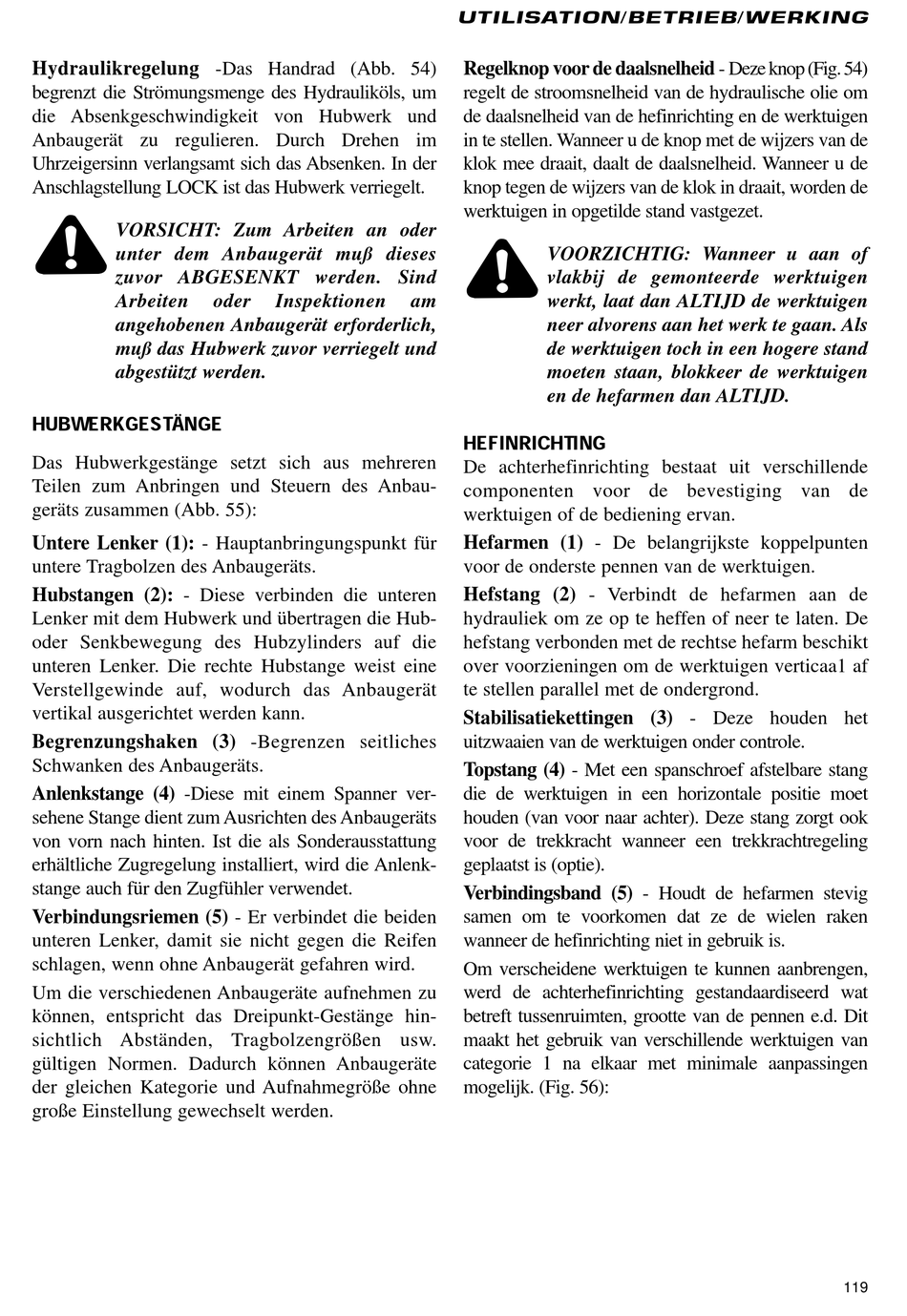 UTILISATION/BETRIEB/WERKING

Hydraulikregelung -Das Handrad (Abb. 54) begrenzt die Strömungsmenge des Hydrauliköls, um die Absenkgeschwindigkeit von Hubwerk und Anbaugerät zu regulieren. Durch Drehen im Uhrzeigersinn verlangsamt sich das Absenken. In der Anschlagstellung LOCK ist das Hubwerk verriegelt.

VORSICHT: Zum Arbeiten an oder unter dem Anbaugerät muß dieses zuvor ABGESENKT werden. Sind Arbeiten oder Inspektionen am angehobenen Anbaugerät erforderlich, muß das Hubwerk zuvor verriegelt und abgestützt werden.

HUBWERKGESTÄNGE

Das Hubwerkgestänge setzt sich aus mehreren Teilen zum Anbringen und Steuern des Anbaugeräts zusammen (Abb. 55):

Untere Lenker (1): - Hauptanbringungspunkt für untere Tragbolzen des Anbaugeräts.

Hubstangen (2): - Diese verbinden die unteren Lenker mit dem Hubwerk und übertragen die Hub- oder Senkbewegung des Hubzylinders auf die unteren Lenker. Die rechte Hubstange weist eine Verstellgewinde auf, wodurch das Anbaugerät vertikal ausgerichtet werden kann.

Begrenzungshaken (3) -Begrenzen seitliches Schwanken des Anbaugeräts.

Anlenkstange (4) -Diese mit einem Spanner versehene Stange dient zum Ausrichten des Anbaugeräts von vorn nach hinten. Ist die als Sonderausstattung erhältliche Zugregelung installiert, wird die Anlenkstange auch für den Zugfühler verwendet.

Verbindungsriemen (5) - Er verbindet die beiden unteren Lenker, damit sie nicht gegen die Reifen schlagen, wenn ohne Anbaugerät gefahren wird.

Um die verschiedenen Anbaugeräte aufnehmen zu können, entspricht das Dreipunkt-Gestänge hinsichtlich Abständen, Tragbolzengrößen usw. gültigen Normen. Dadurch können Anbaugeräte der gleichen Kategorie und Aufnahmegröße ohne große Einstellung gewechselt werden.

Regelknop voor de daalsnelheid - Deze knop (Fig. 54) regelt de stroomsnelheid van de hydraulische olie om de daalsnelheid van de hefinrichting en de werktuigen in te stellen. Wanneer u de knop met de wijzers van de klok mee draait, daalt de daalsnelheid. Wanneer u de knop tegen de wijzers van de klok in draait, worden de werktuigen in opgetilde stand vastgezet.

VOORZICHTIG: Wanneer u aan of vlakbij de gemonteerde werktuigen werkt, laat dan ALTIJD de werktuigen neer alvorens aan het werk te gaan. Als de werktuigen toch in een hogere stand moeten staan, blokkeer de werktuigen en de hefarmen dan ALTIJD.

HEFINRICHTING
De achterhefinrichting bestaat uit verschillende componenten voor de bevestiging van de werktuigen of de bediening ervan.

Hefarmen (1) - De belangrijkste koppelpunten voor de onderste pennen van de werktuigen.

Hefstang (2) - Verbindt de hefarmen aan de hydrauliek om ze op te heffen of neer te laten. De hefstang verbonden met de rechtse hefarm beschikt over voorzieningen om de werktuigen verticaa1 af te stellen parallel met de ondergrond.

Stabilisatiekettingen (3) - Deze houden het uitzwaaien van de werktuigen onder controle.

Topstang (4) - Met een spanschroef afstelbare stang die de werktuigen in een horizontale positie moet houden (van voor naar achter). Deze stang zorgt ook voor de trekkracht wanneer een trekkrachtregeling geplaatst is (optie).

Verbindingsband (5) - Houdt de hefarmen stevig samen om te voorkomen dat ze de wielen raken wanneer de hefinrichting niet in gebruik is.

Om verscheidene werktuigen te kunnen aanbrengen, werd de achterhefinrichting gestandaardiseerd wat betreft tussenruimten, grootte van de pennen e.d. Dit maakt het gebruik van verschillende werktuigen van categorie 1 na elkaar met minimale aanpassingen mogelijk. (Fig. 56):

119